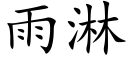 雨淋